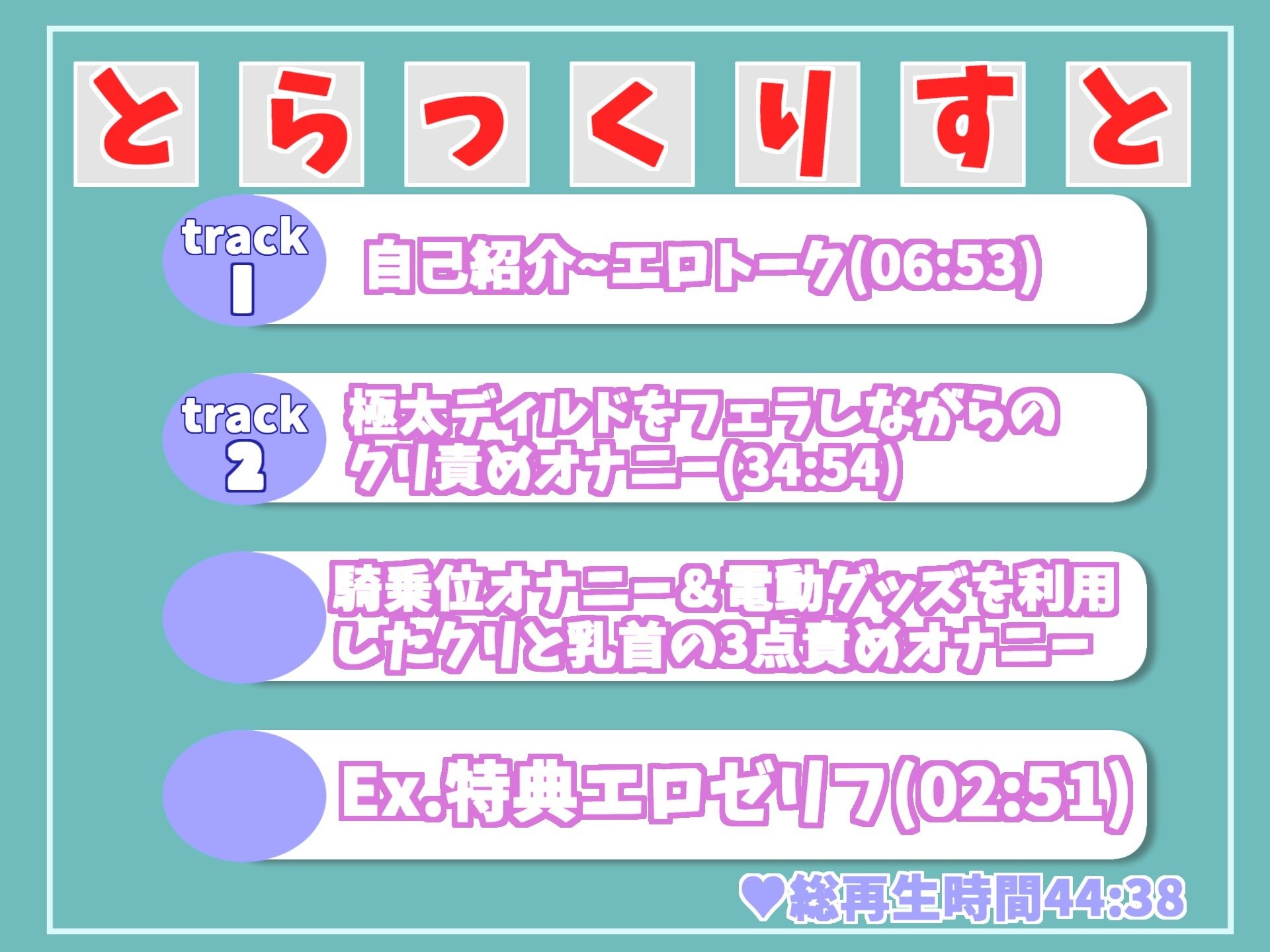 とらっくりすと

track 1
自己紹介~エロトーク(06:53)

track 2
極太ディルドをフェラしながらのクリ責めオナニー(34:54)

騎乗位オナニー&電動グッズを利用したクリと乳首の3点責めオナニー

Ex.特典エロゼリフ(02:51)

♥総再生時間44:38